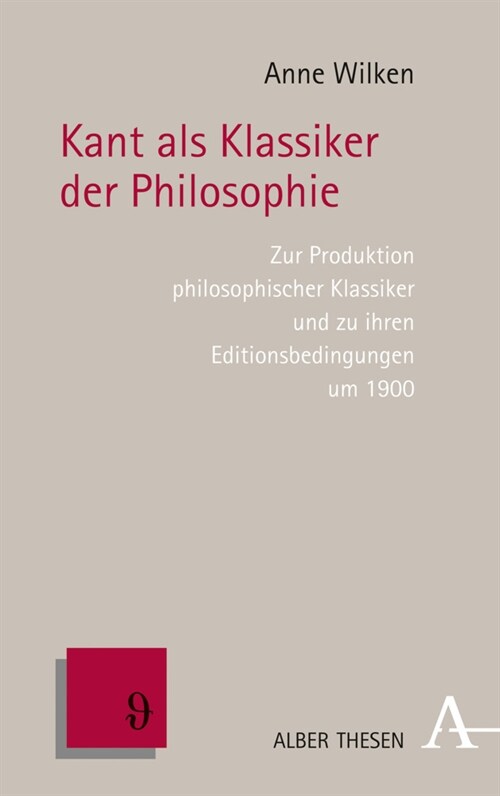 Anne Wilken

Kant als Klassiker der Philosophie

Zur Produktion philosophischer Klassiker und zu ihren Editionsbedingungen um 1900

ϑ

ALBER THESEN

A